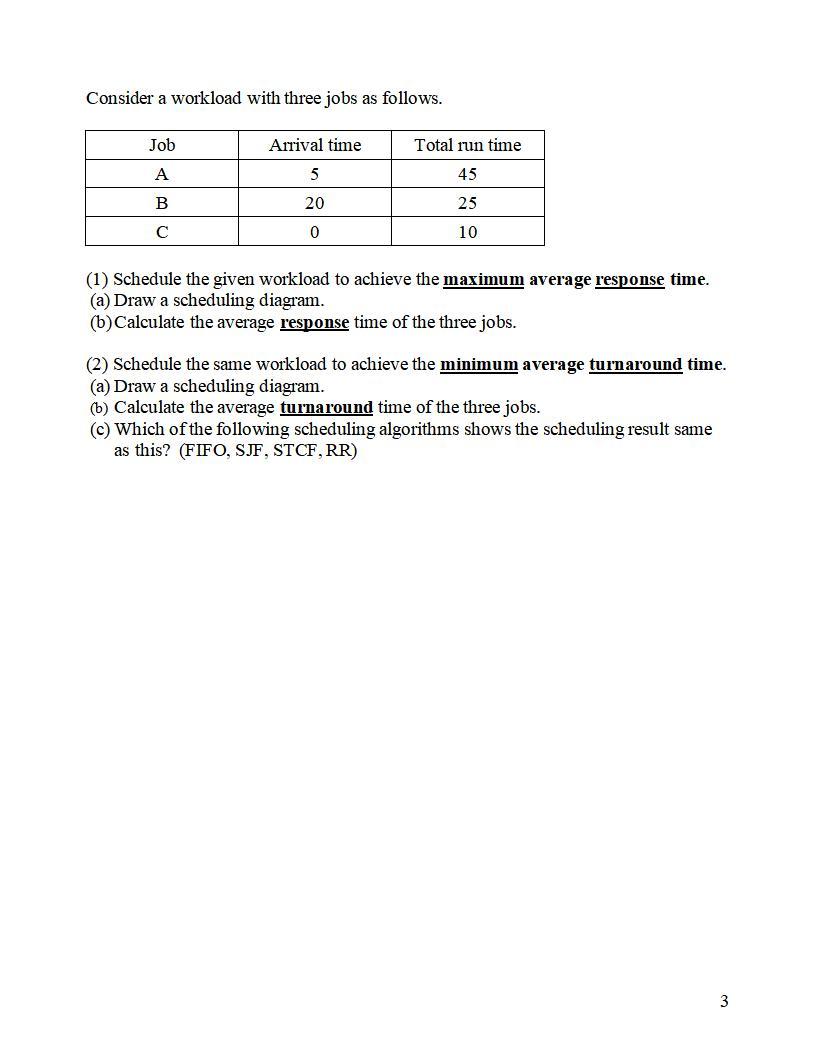 Consider a workload with three jobs as follows.

| Job | Arrival time | Total run time |
|---|---|---|
| A | 5 | 45 |
| B | 20 | 25 |
| C | 0 | 10 |

(1) Schedule the given workload to achieve the maximum average response time.
(a) Draw a scheduling diagram.
(b) Calculate the average response time of the three jobs.

(2) Schedule the same workload to achieve the minimum average turnaround time.
(a) Draw a scheduling diagram.
(b) Calculate the average turnaround time of the three jobs.
(c) Which of the following scheduling algorithms shows the scheduling result same as this? (FIFO, SJF, STCF, RR)

3